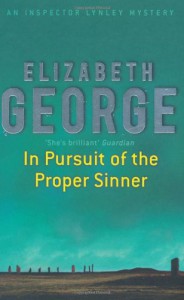 AN INSPECTOR LYNLEY MYSTERY

ELIZABETH GEORGE

'She's brilliant' Guardian

In Pursuit of the Proper Sinner